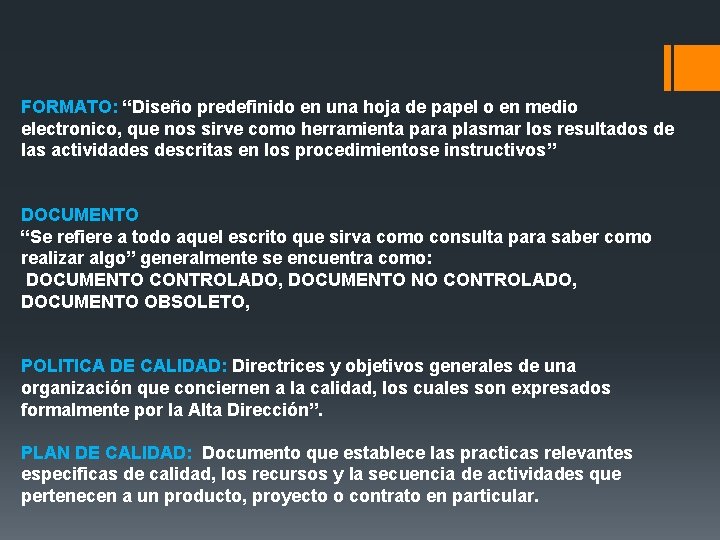 FORMATO: "Diseño predefinido en una hoja de papel o en medio electronico, que nos sirve como herramienta para plasmar los resultados de las actividades descritas en los procedimientose instructivos"

DOCUMENTO
"Se refiere a todo aquel escrito que sirva como consulta para saber como realizar algo" generalmente se encuentra como:
DOCUMENTO CONTROLADO, DOCUMENTO NO CONTROLADO, DOCUMENTO OBSOLETO,

POLITICA DE CALIDAD: Directrices y objetivos generales de una organización que conciernen a la calidad, los cuales son expresados formalmente por la Alta Dirección".

PLAN DE CALIDAD: Documento que establece las practicas relevantes especificas de calidad, los recursos y la secuencia de actividades que pertenecen a un producto, proyecto o contrato en particular.